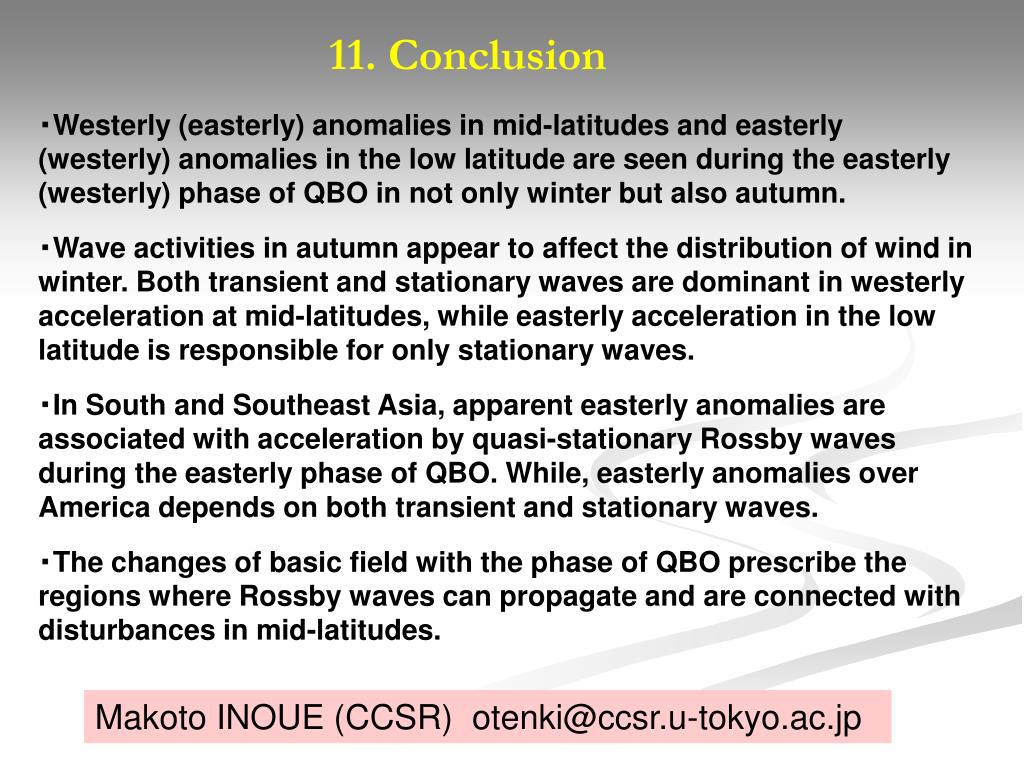 11. Conclusion

・Westerly (easterly) anomalies in mid-latitudes and easterly (westerly) anomalies in the low latitude are seen during the easterly (westerly) phase of QBO in not only winter but also autumn.

・Wave activities in autumn appear to affect the distribution of wind in winter. Both transient and stationary waves are dominant in westerly acceleration at mid-latitudes, while easterly acceleration in the low latitude is responsible for only stationary waves.

・In South and Southeast Asia, apparent easterly anomalies are associated with acceleration by quasi-stationary Rossby waves during the easterly phase of QBO. While, easterly anomalies over America depends on both transient and stationary waves.

・The changes of basic field with the phase of QBO prescribe the regions where Rossby waves can propagate and are connected with disturbances in mid-latitudes.

Makoto INOUE (CCSR) otenki@ccsr.u-tokyo.ac.jp